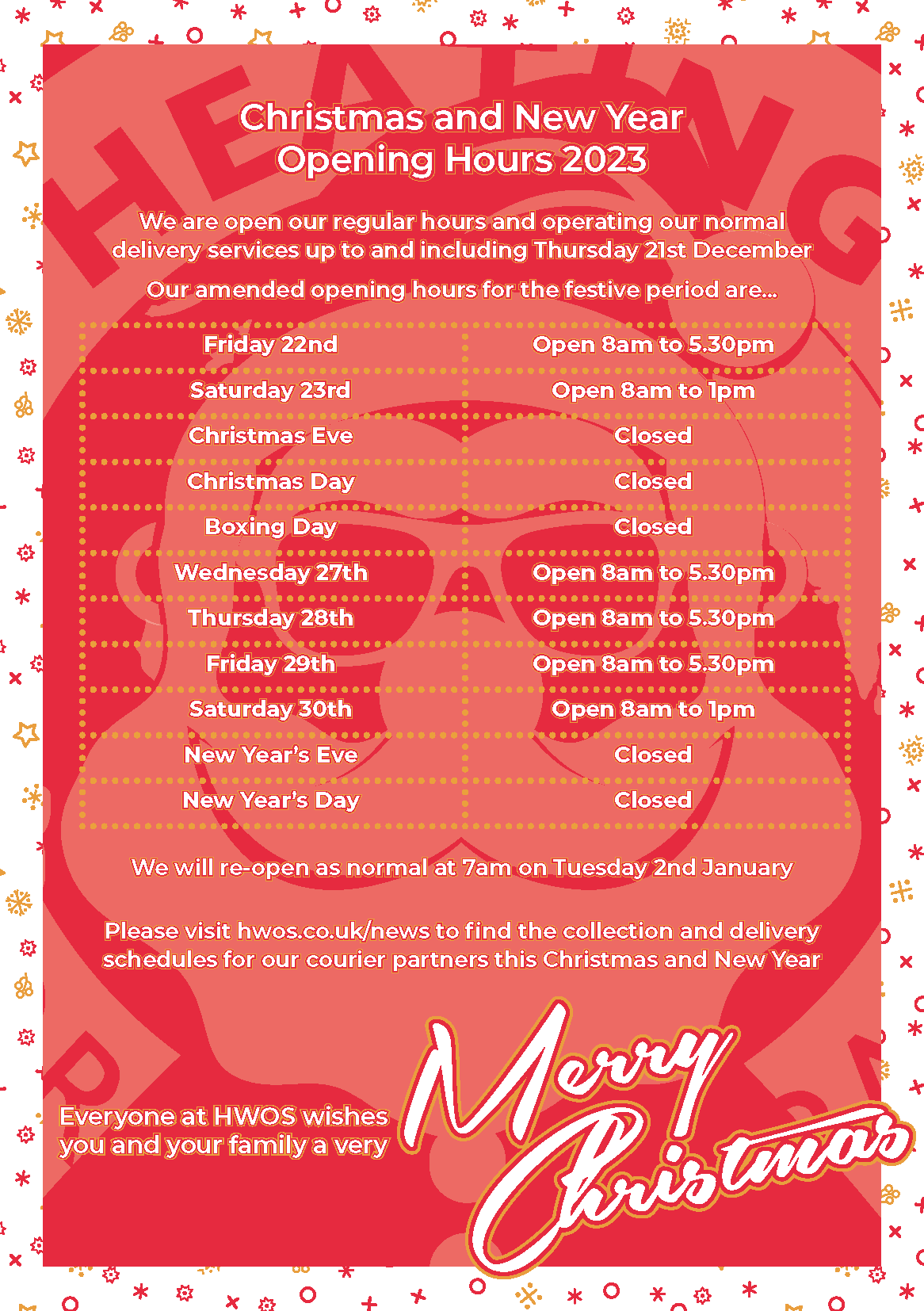 HEATING

Christmas and New Year Opening Hours 2023

We are open our regular hours and operating our normal delivery services up to and including Thursday 21st December

Our amended opening hours for the festive period are...

| Friday 22nd | Open 8am to 5.30pm |
|---|---|
| Saturday 23rd | Open 8am to 1pm |
| Christmas Eve | Closed |
| Christmas Day | Closed |
| Boxing Day | Closed |
| Wednesday 27th | Open 8am to 5.30pm |
| Thursday 28th | Open 8am to 5.30pm |
| Friday 29th | Open 8am to 5.30pm |
| Saturday 30th | Open 8am to 1pm |
| New Year's Eve | Closed |
| New Year's Day | Closed |

We will re-open as normal at 7am on Tuesday 2nd January

Please visit hwos.co.uk/news to find the collection and delivery schedules for our courier partners this Christmas and New Year

Everyone at HWOS wishes you and your family a very

Merry Christmas